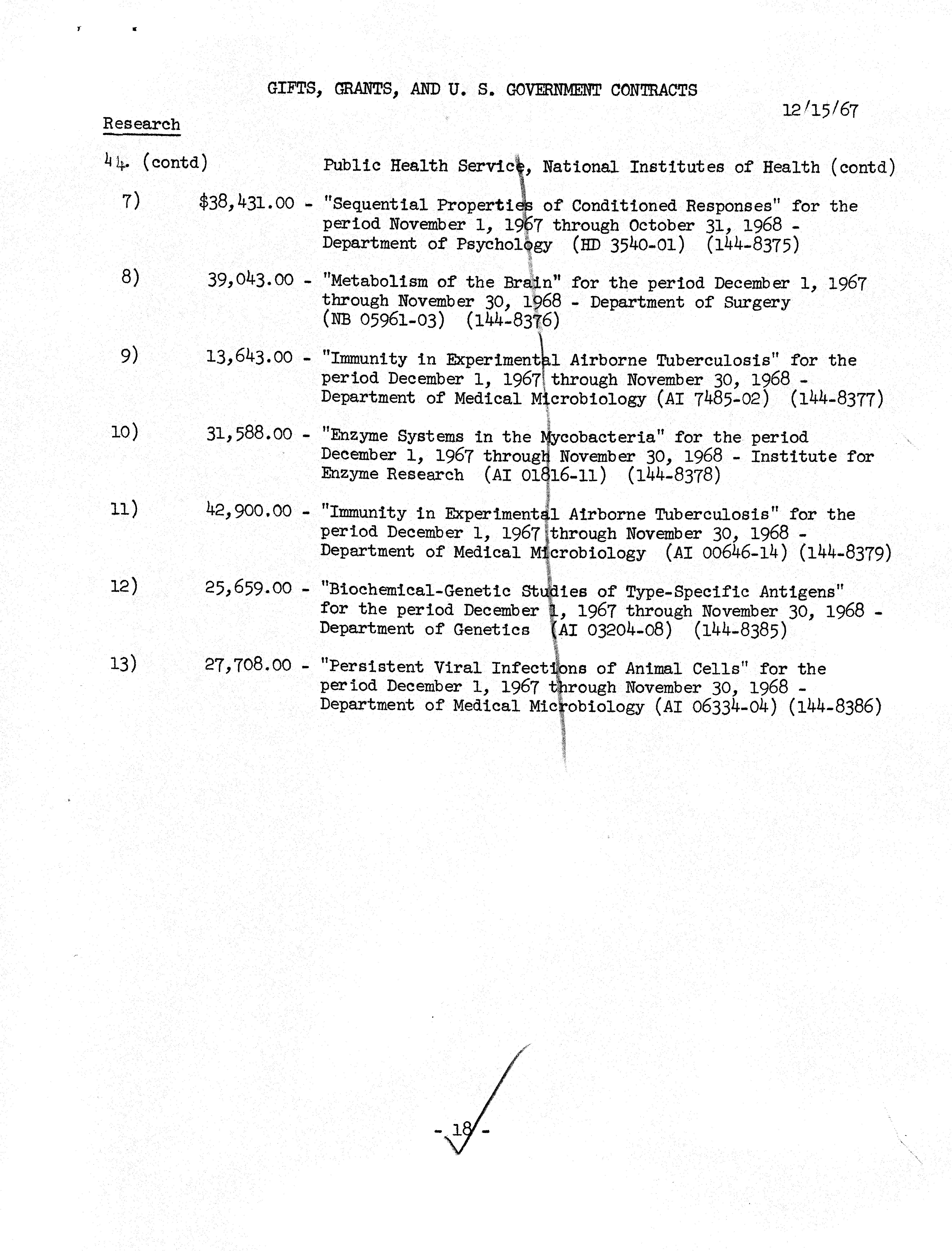 GIFTS, GRANTS, AND U. S. GOVERNMENT CONTRACTS

12/15/67

Research

44. (contd) Public Health Service, National Institutes of Health (contd)

7) $38,431.00 - "Sequential Properties of Conditioned Responses" for the period November 1, 1967 through October 31, 1968 - Department of Psychology (HD 3540-01) (144-8375)

8) 39,043.00 - "Metabolism of the Brain" for the period December 1, 1967 through November 30, 1968 - Department of Surgery (NB 05961-03) (144-8376)

9) 13,643.00 - "Immunity in Experimental Airborne Tuberculosis" for the period December 1, 1967 through November 30, 1968 - Department of Medical Microbiology (AI 7485-02) (144-8377)

10) 31,588.00 - "Enzyme Systems in the Mycobacteria" for the period December 1, 1967 through November 30, 1968 - Institute for Enzyme Research (AI 01816-11) (144-8378)

11) 42,900.00 - "Immunity in Experimental Airborne Tuberculosis" for the period December 1, 1967 through November 30, 1968 - Department of Medical Microbiology (AI 00646-14) (144-8379)

12) 25,659.00 - "Biochemical-Genetic Studies of Type-Specific Antigens" for the period December 1, 1967 through November 30, 1968 - Department of Genetics (AI 03204-08) (144-8385)

13) 27,708.00 - "Persistent Viral Infections of Animal Cells" for the period December 1, 1967 through November 30, 1968 - Department of Medical Microbiology (AI 06334-04) (144-8386)

- 18 -